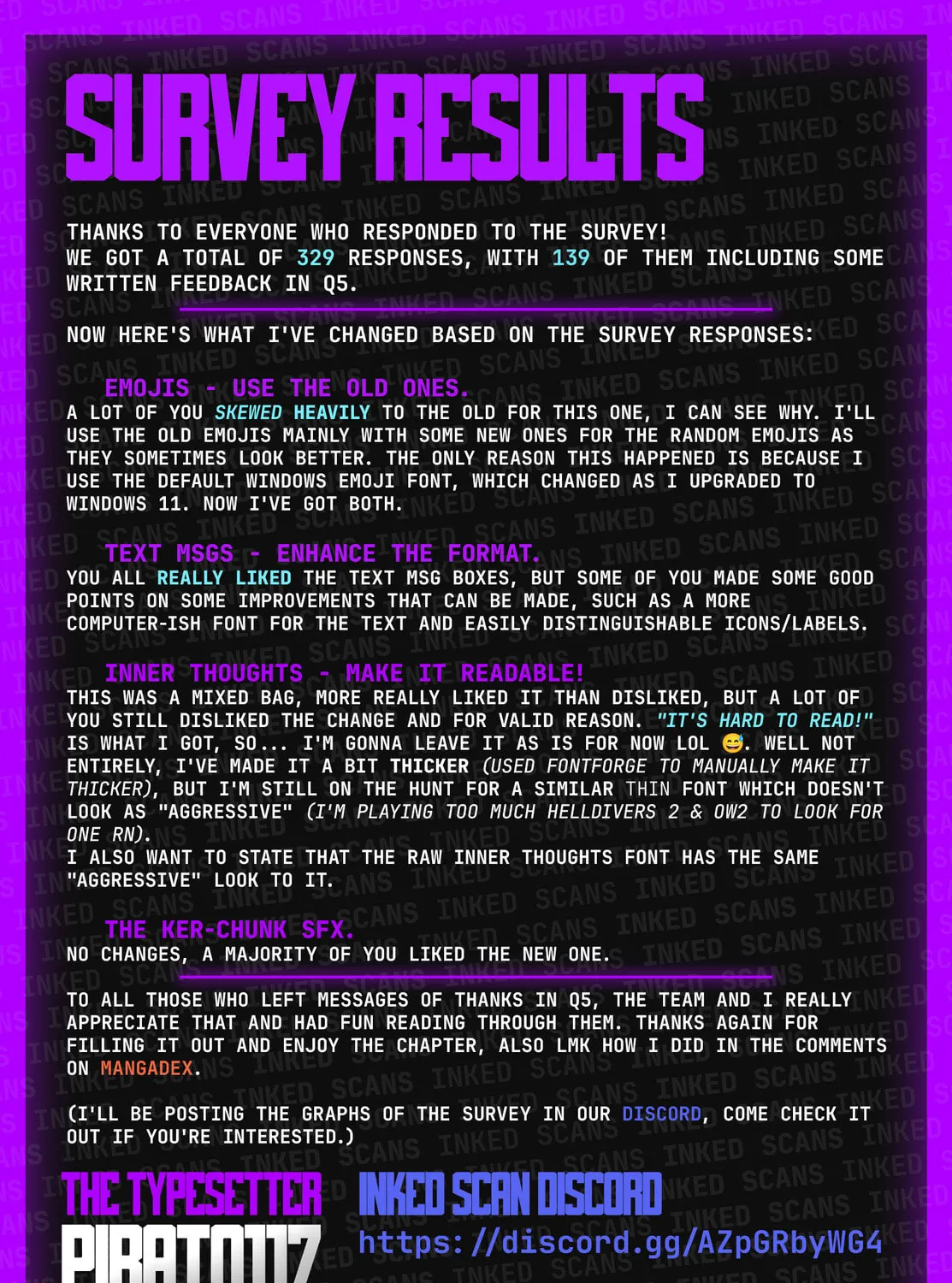 SURVEY RESULTS

THANKS TO EVERYONE WHO RESPONDED TO THE SURVEY!
WE GOT A TOTAL OF 329 RESPONSES, WITH 139 OF THEM INCLUDING SOME WRITTEN FEEDBACK IN Q5.

NOW HERE'S WHAT I'VE CHANGED BASED ON THE SURVEY RESPONSES:

EMOJIS - USE THE OLD ONES.
A LOT OF YOU SKEWED HEAVILY TO THE OLD FOR THIS ONE, I CAN SEE WHY. I'LL USE THE OLD EMOJIS MAINLY WITH SOME NEW ONES FOR THE RANDOM EMOJIS AS THEY SOMETIMES LOOK BETTER. THE ONLY REASON THIS HAPPENED IS BECAUSE I USE THE DEFAULT WINDOWS EMOJI FONT, WHICH CHANGED AS I UPGRADED TO WINDOWS 11. NOW I'VE GOT BOTH.

TEXT MSGS - ENHANCE THE FORMAT.
YOU ALL REALLY LIKED THE TEXT MSG BOXES, BUT SOME OF YOU MADE SOME GOOD POINTS ON SOME IMPROVEMENTS THAT CAN BE MADE, SUCH AS A MORE COMPUTER-ISH FONT FOR THE TEXT AND EASILY DISTINGUISHABLE ICONS/LABELS.

INNER THOUGHTS - MAKE IT READABLE!
THIS WAS A MIXED BAG, MORE REALLY LIKED IT THAN DISLIKED, BUT A LOT OF YOU STILL DISLIKED THE CHANGE AND FOR VALID REASON. "IT'S HARD TO READ!" IS WHAT I GOT, SO... I'M GONNA LEAVE IT AS IS FOR NOW LOL 😅. WELL NOT ENTIRELY, I'VE MADE IT A BIT THICKER (USED FONTFORGE TO MANUALLY MAKE IT THICKER), BUT I'M STILL ON THE HUNT FOR A SIMILAR THIN FONT WHICH DOESN'T LOOK AS "AGGRESSIVE" (I'M PLAYING TOO MUCH HELLDIVERS 2 & OW2 TO LOOK FOR ONE RN).
I ALSO WANT TO STATE THAT THE RAW INNER THOUGHTS FONT HAS THE SAME "AGGRESSIVE" LOOK TO IT.

THE KER-CHUNK SFX.
NO CHANGES, A MAJORITY OF YOU LIKED THE NEW ONE.

TO ALL THOSE WHO LEFT MESSAGES OF THANKS IN Q5, THE TEAM AND I REALLY APPRECIATE THAT AND HAD FUN READING THROUGH THEM. THANKS AGAIN FOR FILLING IT OUT AND ENJOY THE CHAPTER, ALSO LMK HOW I DID IN THE COMMENTS ON MANGADEX.

(I'LL BE POSTING THE GRAPHS OF THE SURVEY IN OUR DISCORD, COME CHECK IT OUT IF YOU'RE INTERESTED.)

THE TYPESETTER
PIRATO117

INKED SCAN DISCORD
https://discord.gg/AZpGRbyWG4